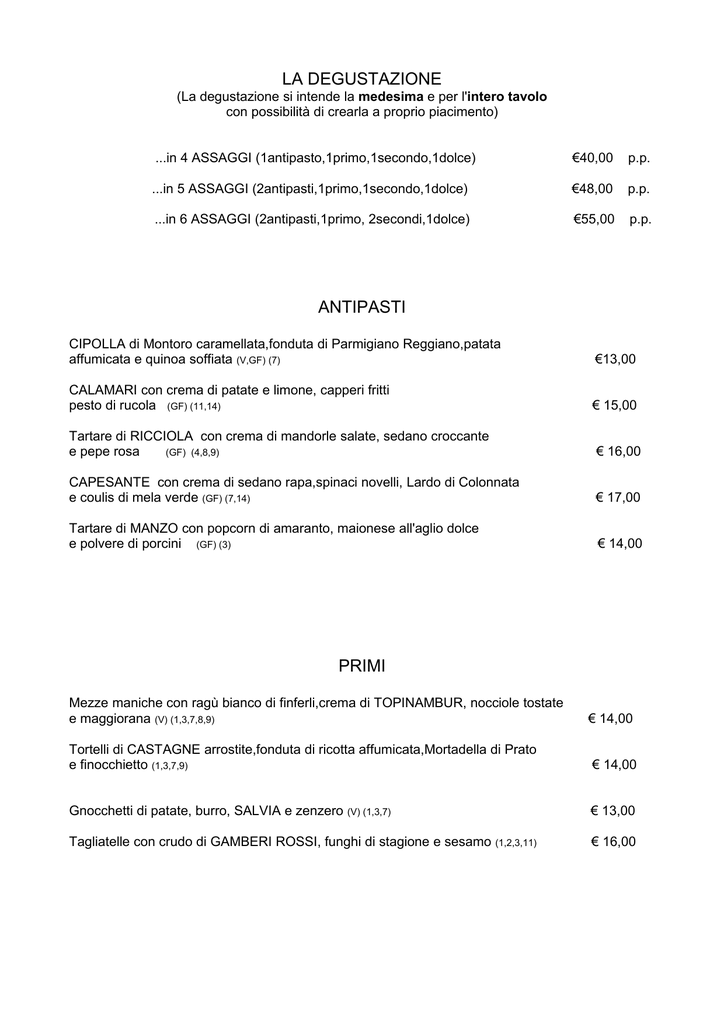 LA DEGUSTAZIONE
(La degustazione si intende la medesima e per l'intero tavolo
con possibilità di crearla a proprio piacimento)

...in 4 ASSAGGI (1antipasto,1primo,1secondo,1dolce) €40,00 p.p.

...in 5 ASSAGGI (2antipasti,1primo,1secondo,1dolce) €48,00 p.p.

...in 6 ASSAGGI (2antipasti,1primo, 2secondi,1dolce) €55,00 p.p.

ANTIPASTI

CIPOLLA di Montoro caramellata,fonduta di Parmigiano Reggiano,patata affumicata e quinoa soffiata (V,GF) (7) €13,00

CALAMARI con crema di patate e limone, capperi fritti pesto di rucola (GF) (11,14) € 15,00

Tartare di RICCIOLA con crema di mandorle salate, sedano croccante e pepe rosa (GF) (4,8,9) € 16,00

CAPESANTE con crema di sedano rapa,spinaci novelli, Lardo di Colonnata e coulis di mela verde (GF) (7,14) € 17,00

Tartare di MANZO con popcorn di amaranto, maionese all'aglio dolce e polvere di porcini (GF) (3) € 14,00

PRIMI

Mezze maniche con ragù bianco di finferli,crema di TOPINAMBUR, nocciole tostate e maggiorana (V) (1,3,7,8,9) € 14,00

Tortelli di CASTAGNE arrostite,fonduta di ricotta affumicata,Mortadella di Prato e finocchietto (1,3,7,9) € 14,00

Gnocchetti di patate, burro, SALVIA e zenzero (V) (1,3,7) € 13,00

Tagliatelle con crudo di GAMBERI ROSSI, funghi di stagione e sesamo (1,2,3,11) € 16,00